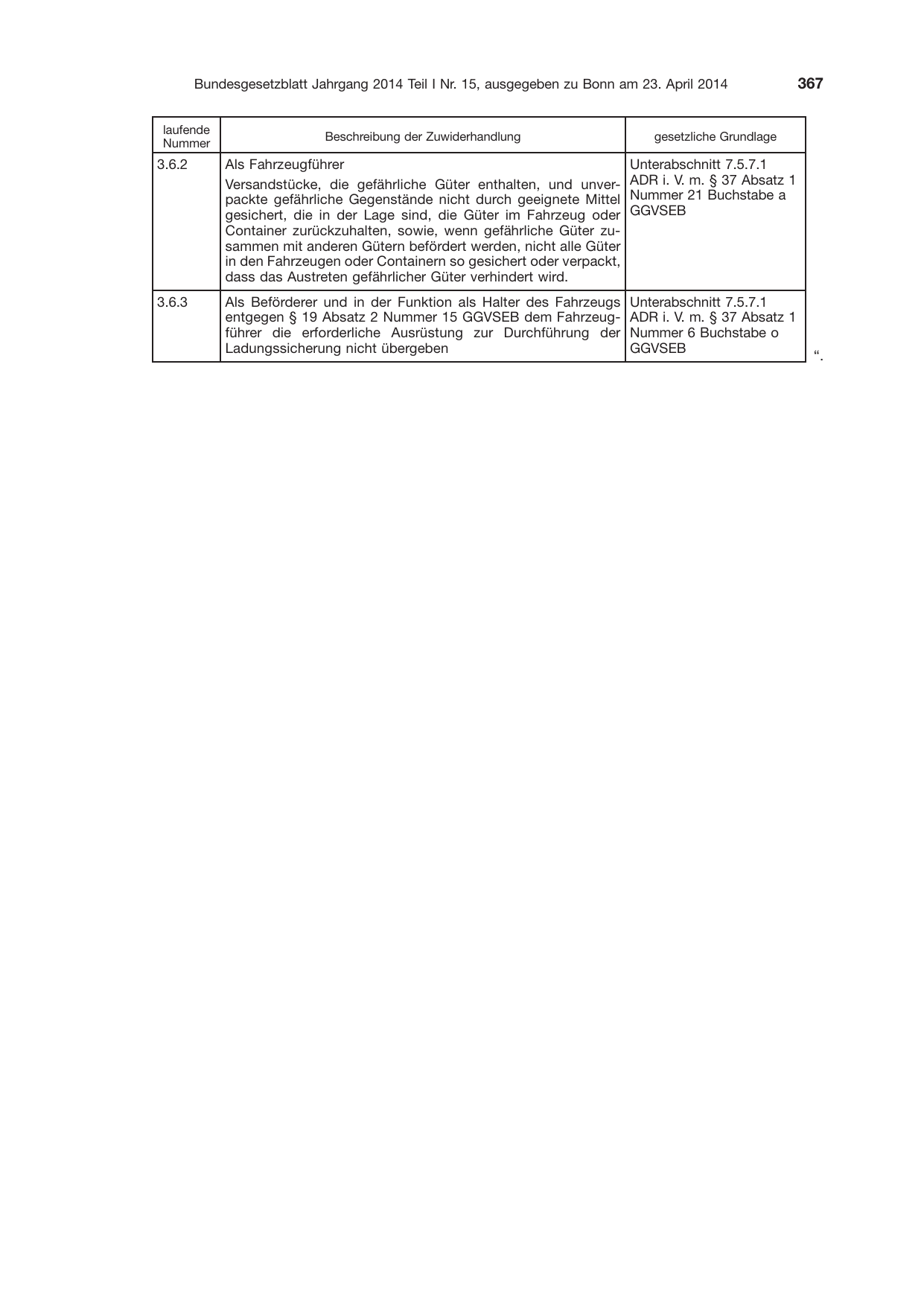 Bundesgesetzblatt Jahrgang 2014 Teil I Nr. 15, ausgegeben zu Bonn am 23. April 2014 367

| laufende Nummer | Beschreibung der Zuwiderhandlung | gesetzliche Grundlage |
|---|---|---|
| 3.6.2 | Als Fahrzeugführer Versandstücke, die gefährliche Güter enthalten, und unverpackte gefährliche Gegenstände nicht durch geeignete Mittel gesichert, die in der Lage sind, die Güter im Fahrzeug oder Container zurückzuhalten, sowie, wenn gefährliche Güter zusammen mit anderen Gütern befördert werden, nicht alle Güter in den Fahrzeugen oder Containern so gesichert oder verpackt, dass das Austreten gefährlicher Güter verhindert wird. | Unterabschnitt 7.5.7.1 ADR i. V. m. § 37 Absatz 1 Nummer 21 Buchstabe a GGVSEB |
| 3.6.3 | Als Beförderer und in der Funktion als Halter des Fahrzeugs entgegen § 19 Absatz 2 Nummer 15 GGVSEB dem Fahrzeugführer die erforderliche Ausrüstung zur Durchführung der Ladungssicherung nicht übergeben | Unterabschnitt 7.5.7.1 ADR i. V. m. § 37 Absatz 1 Nummer 6 Buchstabe o GGVSEB |

“.